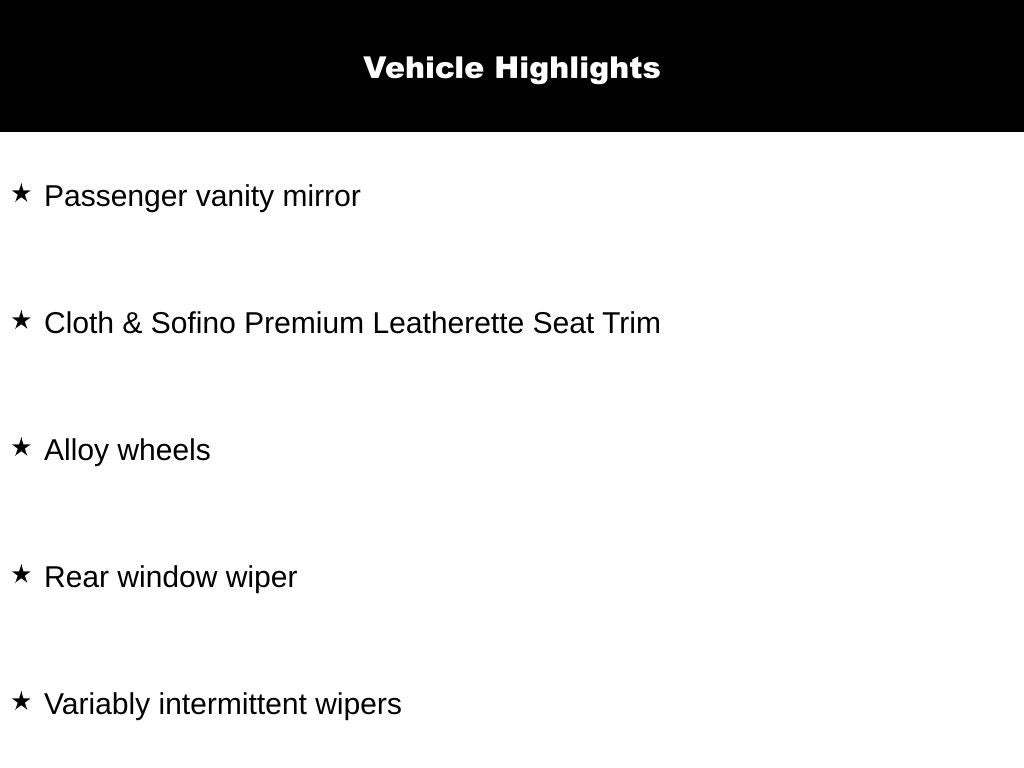 Vehicle Highlights

★ Passenger vanity mirror

★ Cloth & Sofino Premium Leatherette Seat Trim

★ Alloy wheels

★ Rear window wiper

★ Variably intermittent wipers